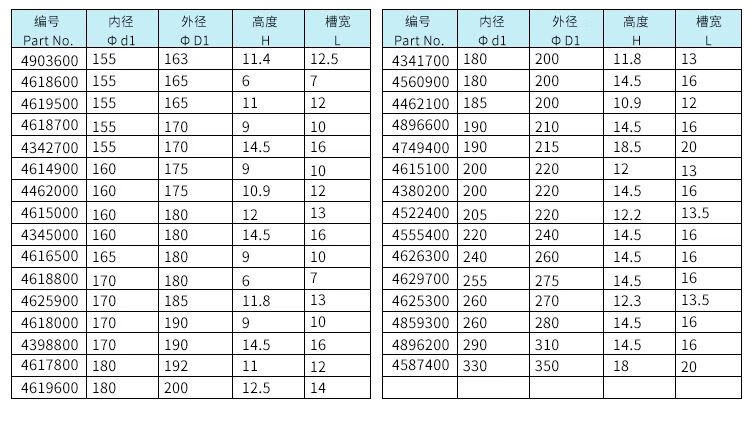 | 编号 Part No. | 内径 Φ d1 | 外径 Φ D1 | 高度 H | 槽宽 L |
|---|---|---|---|---|
| 4903600 | 155 | 163 | 11.4 | 12.5 |
| 4618600 | 155 | 165 | 6 | 7 |
| 4619500 | 155 | 165 | 11 | 12 |
| 4618700 | 155 | 170 | 9 | 10 |
| 4342700 | 155 | 170 | 14.5 | 16 |
| 4614900 | 160 | 175 | 9 | 10 |
| 4462000 | 160 | 175 | 10.9 | 12 |
| 4615000 | 160 | 180 | 12 | 13 |
| 4345000 | 160 | 180 | 14.5 | 16 |
| 4616500 | 165 | 180 | 9 | 10 |
| 4618800 | 170 | 180 | 6 | 7 |
| 4625900 | 170 | 185 | 11.8 | 13 |
| 4618000 | 170 | 190 | 9 | 10 |
| 4398800 | 170 | 190 | 14.5 | 16 |
| 4617800 | 180 | 192 | 11 | 12 |
| 4619600 | 180 | 200 | 12.5 | 14 |

| 编号 Part No. | 内径 Φ d1 | 外径 Φ D1 | 高度 H | 槽宽 L |
|---|---|---|---|---|
| 4341700 | 180 | 200 | 11.8 | 13 |
| 4560900 | 180 | 200 | 14.5 | 16 |
| 4462100 | 185 | 200 | 10.9 | 12 |
| 4896600 | 190 | 210 | 14.5 | 16 |
| 4749400 | 190 | 215 | 18.5 | 20 |
| 4615100 | 200 | 220 | 12 | 13 |
| 4380200 | 200 | 220 | 14.5 | 16 |
| 4522400 | 205 | 220 | 12.2 | 13.5 |
| 4555400 | 220 | 240 | 14.5 | 16 |
| 4626300 | 240 | 260 | 14.5 | 16 |
| 4629700 | 255 | 275 | 14.5 | 16 |
| 4625300 | 260 | 270 | 12.3 | 13.5 |
| 4859300 | 260 | 280 | 14.5 | 16 |
| 4896200 | 290 | 310 | 14.5 | 16 |
| 4587400 | 330 | 350 | 18 | 20 |
| | | | | |